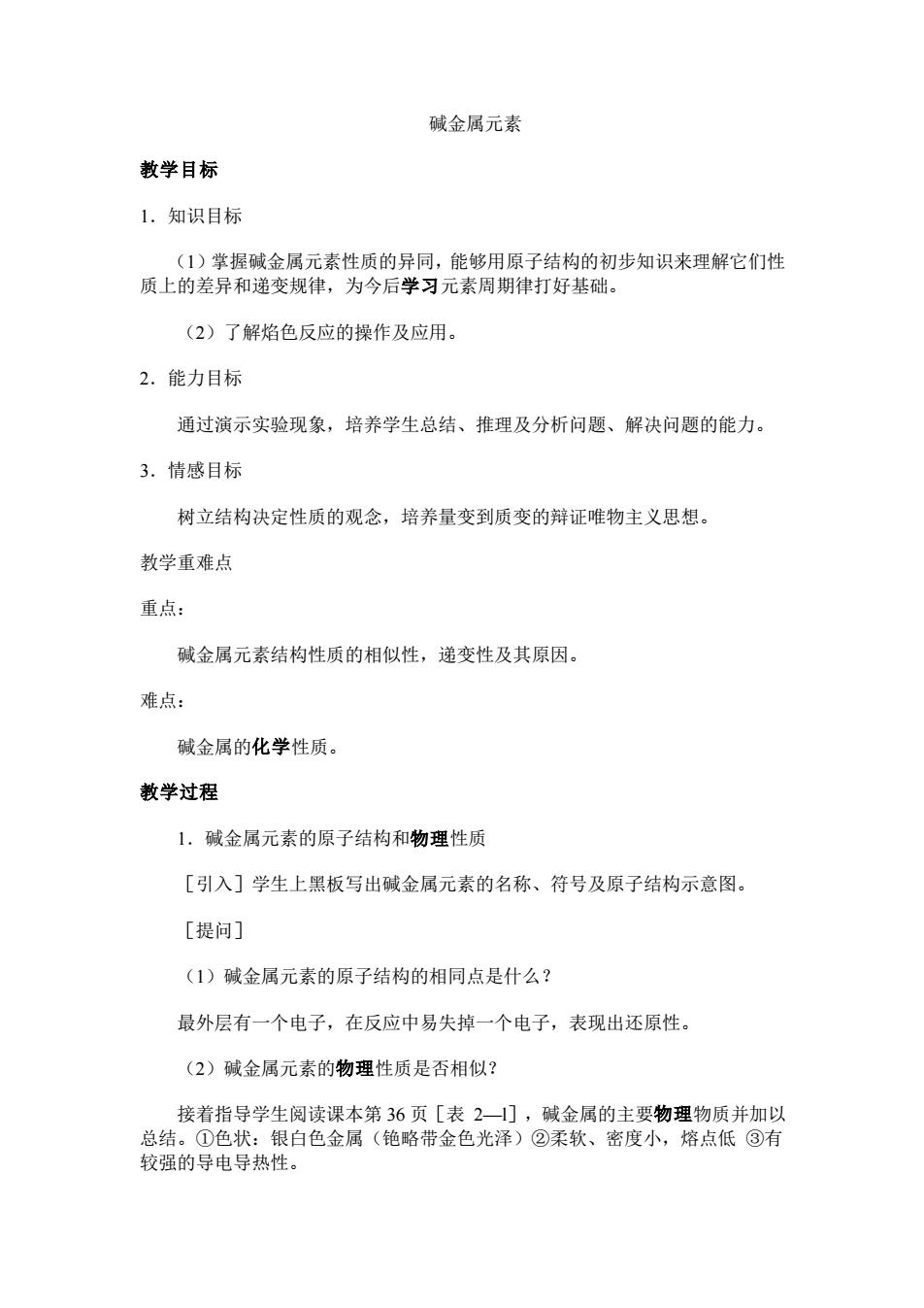 碱金属元素

教学目标

1．知识目标

（1）掌握碱金属元素性质的异同，能够用原子结构的初步知识来理解它们性质上的差异和递变规律，为今后学习元素周期律打好基础。

（2）了解焰色反应的操作及应用。

2．能力目标

通过演示实验现象，培养学生总结、推理及分析问题、解决问题的能力。

3．情感目标

树立结构决定性质的观念，培养量变到质变的辩证唯物主义思想。

教学重难点

重点：

碱金属元素结构性质的相似性，递变性及其原因。

难点：

碱金属的化学性质。

教学过程

1．碱金属元素的原子结构和物理性质

［引入］学生上黑板写出碱金属元素的名称、符号及原子结构示意图。

［提问］

（1）碱金属元素的原子结构的相同点是什么？

最外层有一个电子，在反应中易失掉一个电子，表现出还原性。

（2）碱金属元素的物理性质是否相似？

接着指导学生阅读课本第 36 页［表 2—l］，碱金属的主要物理物质并加以总结。①色状：银白色金属（铯略带金色光泽）②柔软、密度小，熔点低 ③有较强的导电导热性。